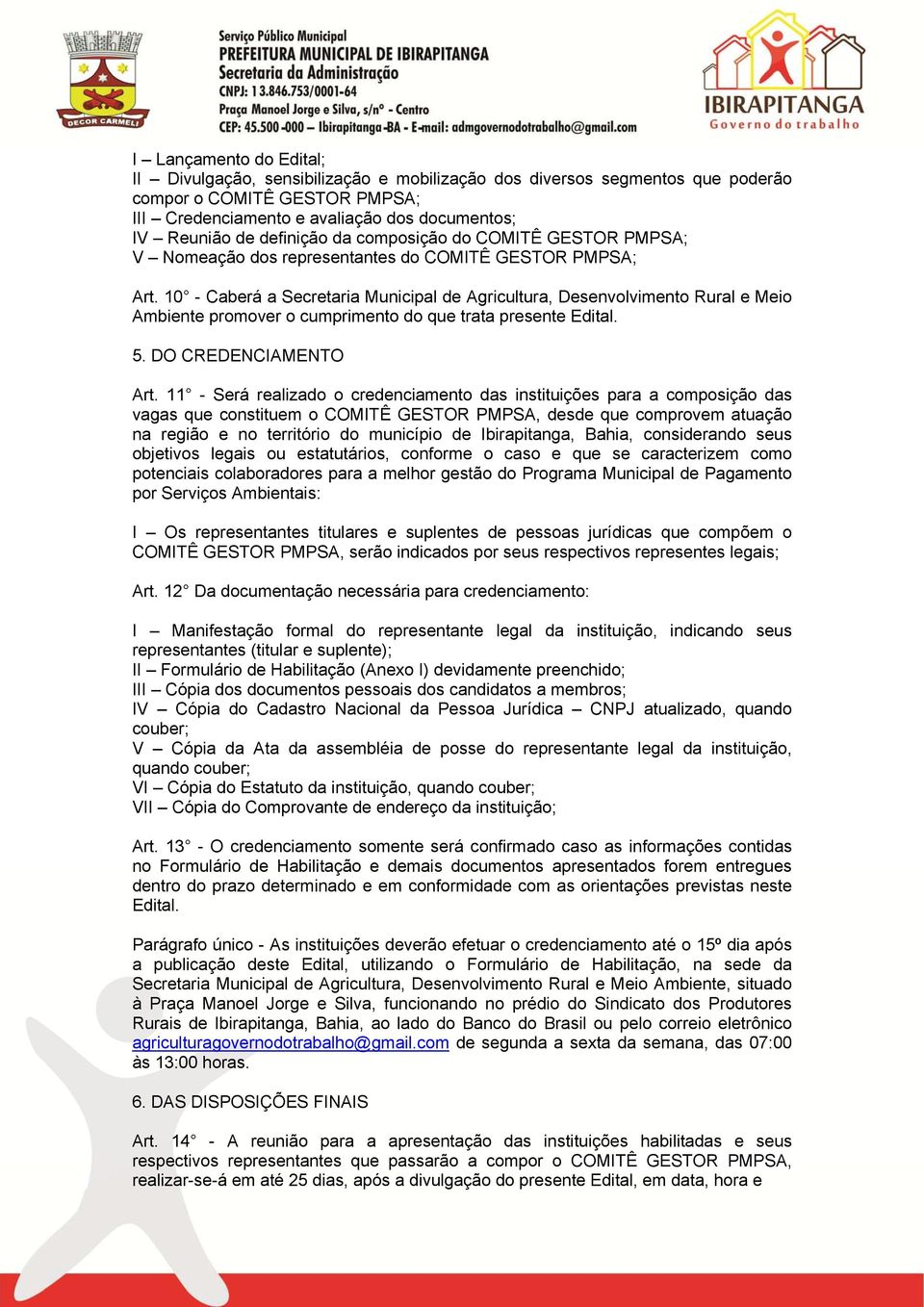 DECOR CARMELI

Serviço Público Municipal
PREFEITURA MUNICIPAL DE IBIRAPITANGA
Secretaria da Administração
CNPJ: 13.846.753/0001-64
Praça Manoel Jorge e Silva, s/nº - Centro
CEP: 45.500-000 – Ibirapitanga-BA - E-mail: admgovernodotrabalho@gmail.com

IBIRAPITANGA
Governo do trabalho

I – Lançamento do Edital;
II – Divulgação, sensibilização e mobilização dos diversos segmentos que poderão compor o COMITÊ GESTOR PMPSA;
III – Credenciamento e avaliação dos documentos;
IV – Reunião de definição da composição do COMITÊ GESTOR PMPSA;
V – Nomeação dos representantes do COMITÊ GESTOR PMPSA;

Art. 10° - Caberá a Secretaria Municipal de Agricultura, Desenvolvimento Rural e Meio Ambiente promover o cumprimento do que trata presente Edital.

5. DO CREDENCIAMENTO

Art. 11° - Será realizado o credenciamento das instituições para a composição das vagas que constituem o COMITÊ GESTOR PMPSA, desde que comprovem atuação na região e no território do município de Ibirapitanga, Bahia, considerando seus objetivos legais ou estatutários, conforme o caso e que se caracterizem como potenciais colaboradores para a melhor gestão do Programa Municipal de Pagamento por Serviços Ambientais:

I – Os representantes titulares e suplentes de pessoas jurídicas que compõem o COMITÊ GESTOR PMPSA, serão indicados por seus respectivos representes legais;

Art. 12° Da documentação necessária para credenciamento:

I – Manifestação formal do representante legal da instituição, indicando seus representantes (titular e suplente);
II – Formulário de Habilitação (Anexo I) devidamente preenchido;
III – Cópia dos documentos pessoais dos candidatos a membros;
IV – Cópia do Cadastro Nacional da Pessoa Jurídica – CNPJ atualizado, quando couber;
V – Cópia da Ata da assembléia de posse do representante legal da instituição, quando couber;
VI – Cópia do Estatuto da instituição, quando couber;
VII – Cópia do Comprovante de endereço da instituição;

Art. 13° - O credenciamento somente será confirmado caso as informações contidas no Formulário de Habilitação e demais documentos apresentados forem entregues dentro do prazo determinado e em conformidade com as orientações previstas neste Edital.

Parágrafo único - As instituições deverão efetuar o credenciamento até o 15º dia após a publicação deste Edital, utilizando o Formulário de Habilitação, na sede da Secretaria Municipal de Agricultura, Desenvolvimento Rural e Meio Ambiente, situado à Praça Manoel Jorge e Silva, funcionando no prédio do Sindicato dos Produtores Rurais de Ibirapitanga, Bahia, ao lado do Banco do Brasil ou pelo correio eletrônico agriculturagovernodotrabalho@gmail.com de segunda a sexta da semana, das 07:00 às 13:00 horas.

6. DAS DISPOSIÇÕES FINAIS

Art. 14° - A reunião para a apresentação das instituições habilitadas e seus respectivos representantes que passarão a compor o COMITÊ GESTOR PMPSA, realizar-se-á em até 25 dias, após a divulgação do presente Edital, em data, hora e